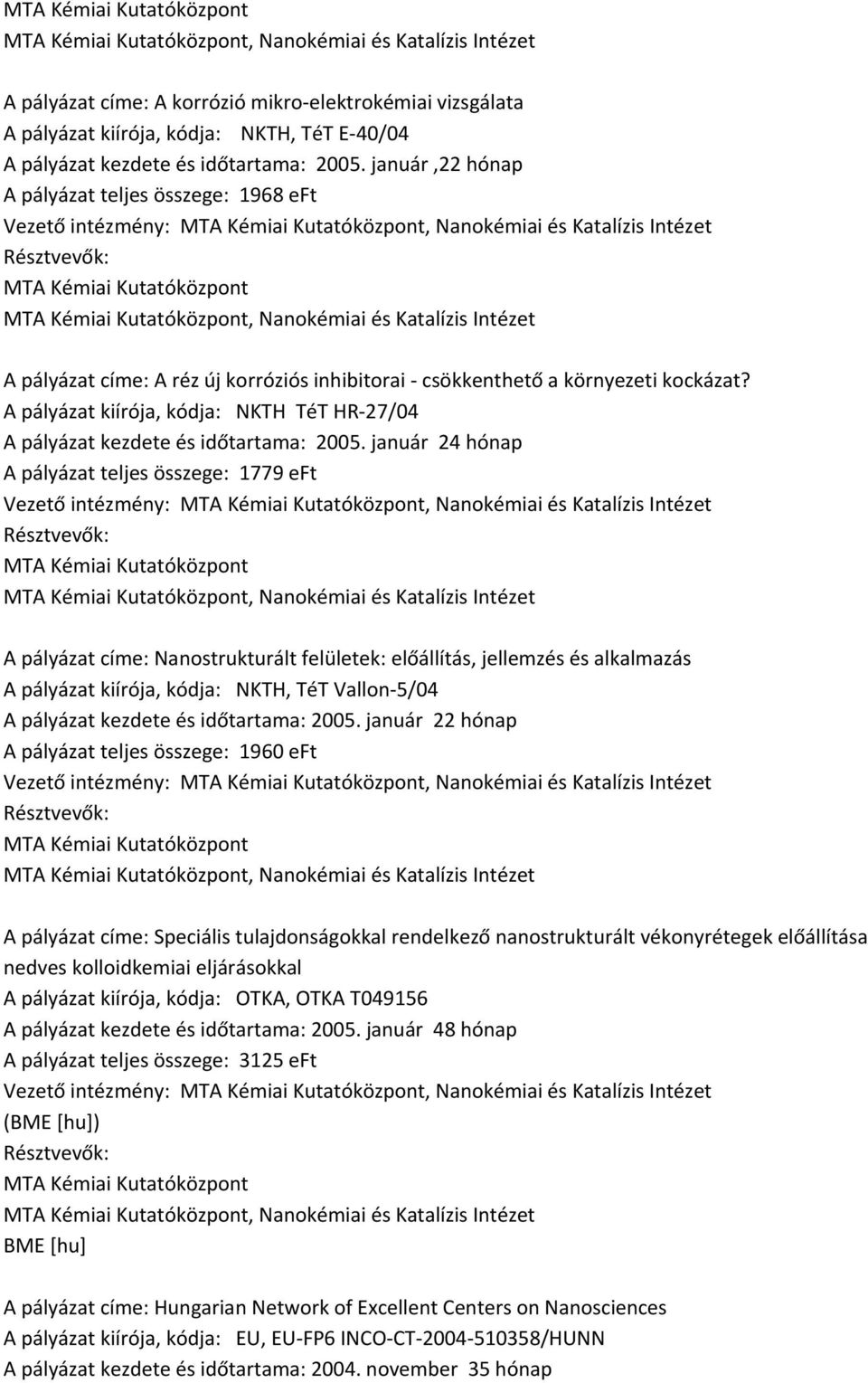 MTA Kémiai Kutatóközpont
MTA Kémiai Kutatóközpont, Nanokémiai és Katalízis Intézet

A pályázat címe: A korrózió mikro-elektrokémiai vizsgálata
A pályázat kiírója, kódja: NKTH, TéT E-40/04
A pályázat kezdete és időtartama: 2005. január ,22 hónap
A pályázat teljes összege: 1968 eFt
Vezető intézmény: MTA Kémiai Kutatóközpont, Nanokémiai és Katalízis Intézet
Résztvevők:
MTA Kémiai Kutatóközpont
MTA Kémiai Kutatóközpont, Nanokémiai és Katalízis Intézet

A pályázat címe: A réz új korróziós inhibitorai - csökkenthető a környezeti kockázat?
A pályázat kiírója, kódja: NKTH TéT HR-27/04
A pályázat kezdete és időtartama: 2005. január 24 hónap
A pályázat teljes összege: 1779 eFt
Vezető intézmény: MTA Kémiai Kutatóközpont, Nanokémiai és Katalízis Intézet
Résztvevők:
MTA Kémiai Kutatóközpont
MTA Kémiai Kutatóközpont, Nanokémiai és Katalízis Intézet

A pályázat címe: Nanostrukturált felületek: előállítás, jellemzés és alkalmazás
A pályázat kiírója, kódja: NKTH, TéT Vallon-5/04
A pályázat kezdete és időtartama: 2005. január 22 hónap
A pályázat teljes összege: 1960 eFt
Vezető intézmény: MTA Kémiai Kutatóközpont, Nanokémiai és Katalízis Intézet
Résztvevők:
MTA Kémiai Kutatóközpont
MTA Kémiai Kutatóközpont, Nanokémiai és Katalízis Intézet

A pályázat címe: Speciális tulajdonságokkal rendelkező nanostrukturált vékonyrétegek előállítása nedves kolloidkemiai eljárásokkal
A pályázat kiírója, kódja: OTKA, OTKA T049156
A pályázat kezdete és időtartama: 2005. január 48 hónap
A pályázat teljes összege: 3125 eFt
Vezető intézmény: MTA Kémiai Kutatóközpont, Nanokémiai és Katalízis Intézet (BME [hu])
Résztvevők:
MTA Kémiai Kutatóközpont
MTA Kémiai Kutatóközpont, Nanokémiai és Katalízis Intézet
BME [hu]

A pályázat címe: Hungarian Network of Excellent Centers on Nanosciences
A pályázat kiírója, kódja: EU, EU-FP6 INCO-CT-2004-510358/HUNN
A pályázat kezdete és időtartama: 2004. november 35 hónap